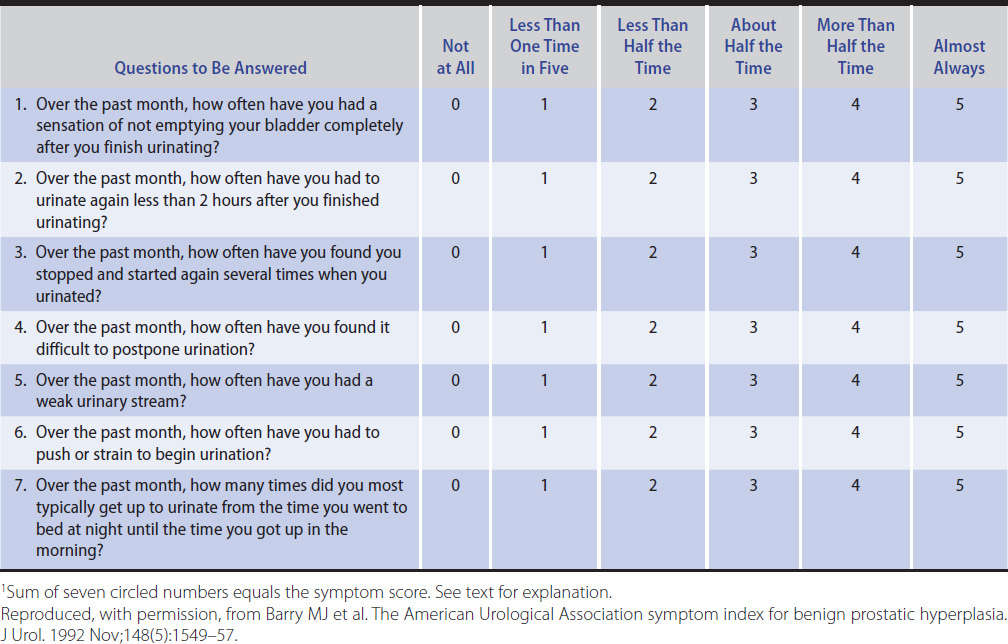 | Questions to Be Answered | Not at All | Less Than One Time in Five | Less Than Half the Time | About Half the Time | More Than Half the Time | Almost Always |
|---|---|---|---|---|---|---|
| 1. Over the past month, how often have you had a sensation of not emptying your bladder completely after you finish urinating? | 0 | 1 | 2 | 3 | 4 | 5 |
| 2. Over the past month, how often have you had to urinate again less than 2 hours after you finished urinating? | 0 | 1 | 2 | 3 | 4 | 5 |
| 3. Over the past month, how often have you found you stopped and started again several times when you urinated? | 0 | 1 | 2 | 3 | 4 | 5 |
| 4. Over the past month, how often have you found it difficult to postpone urination? | 0 | 1 | 2 | 3 | 4 | 5 |
| 5. Over the past month, how often have you had a weak urinary stream? | 0 | 1 | 2 | 3 | 4 | 5 |
| 6. Over the past month, how often have you had to push or strain to begin urination? | 0 | 1 | 2 | 3 | 4 | 5 |
| 7. Over the past month, how many times did you most typically get up to urinate from the time you went to bed at night until the time you got up in the morning? | 0 | 1 | 2 | 3 | 4 | 5 |

$^{1}$Sum of seven circled numbers equals the symptom score. See text for explanation.
Reproduced, with permission, from Barry MJ et al. The American Urological Association symptom index for benign prostatic hyperplasia. J Urol. 1992 Nov;148(5):1549–57.